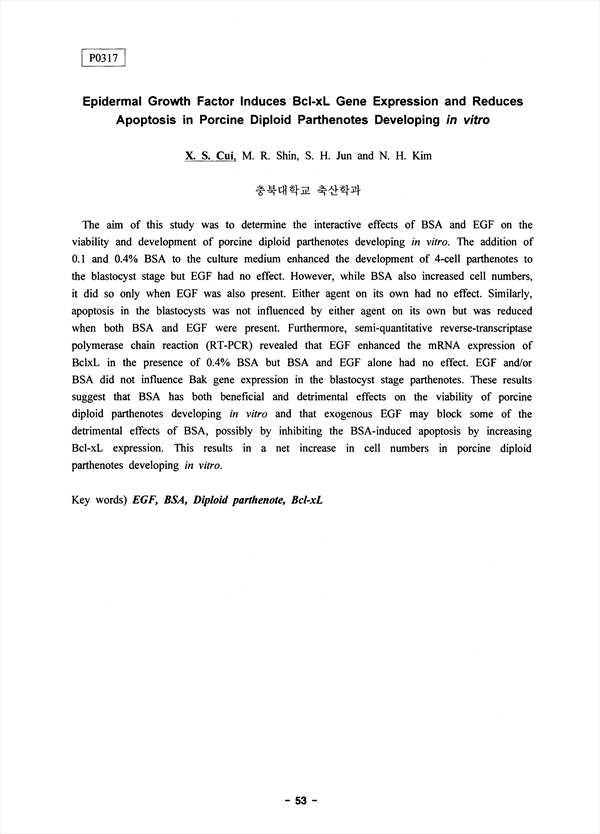 P0317

Epidermal Growth Factor Induces Bcl-xL Gene Expression and Reduces Apoptosis in Porcine Diploid Parthenotes Developing in vitro

X. S. Cui, M. R. Shin, S. H. Jun and N. H. Kim

충북대학교 축산학과

The aim of this study was to determine the interactive effects of BSA and EGF on the viability and development of porcine diploid parthenotes developing in vitro. The addition of 0.1 and 0.4% BSA to the culture medium enhanced the development of 4-cell parthenotes to the blastocyst stage but EGF had no effect. However, while BSA also increased cell numbers, it did so only when EGF was also present. Either agent on its own had no effect. Similarly, apoptosis in the blastocysts was not influenced by either agent on its own but was reduced when both BSA and EGF were present. Furthermore, semi-quantitative reverse-transcriptase polymerase chain reaction (RT-PCR) revealed that EGF enhanced the mRNA expression of BclxL in the presence of 0.4% BSA but BSA and EGF alone had no effect. EGF and/or BSA did not influence Bak gene expression in the blastocyst stage parthenotes. These results suggest that BSA has both beneficial and detrimental effects on the viability of porcine diploid parthenotes developing in vitro and that exogenous EGF may block some of the detrimental effects of BSA, possibly by inhibiting the BSA-induced apoptosis by increasing Bcl-xL expression. This results in a net increase in cell numbers in porcine diploid parthenotes developing in vitro.

Key words) EGF, BSA, Diploid parthenote, Bcl-xL

- 53 -